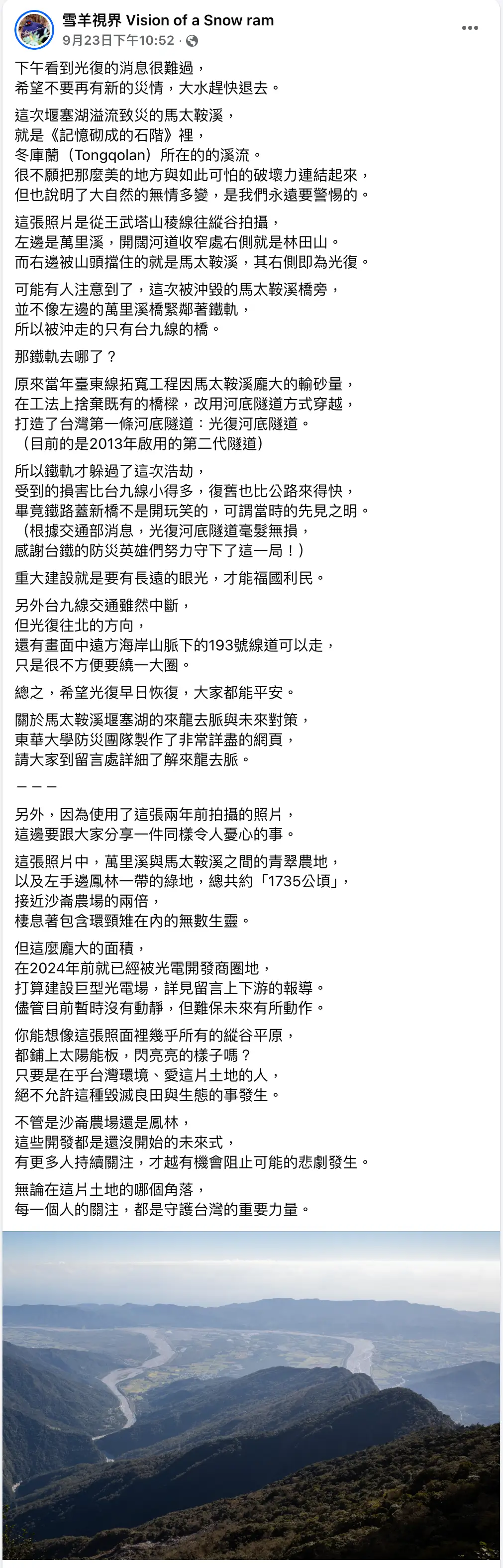 雪羊視界 Vision of a Snow ram
9月23日下午10:52 ·

下午看到光復的消息很難過，
希望不要再有新的災情，大水趕快退去。

這次堰塞湖溢流致災的馬太鞍溪，
就是《記憶砌成的石階》裡，
冬庫蘭（Tongqolan）所在的的溪流。
很不願把那麼美的地方與如此可怕的破壞力連結起來，
但也說明了大自然的無情多變，是我們永遠要警惕的。

這張照片是從王武塔山稜線往縱谷拍攝，
左邊是萬里溪，開闊河道收窄處右側就是林田山。
而右邊被山頭擋住的就是馬太鞍溪，其右側即為光復。

可能有人注意到了，這次被沖毀的馬太鞍溪橋旁，
並不像左邊的萬里溪橋緊鄰著鐵軌，
所以被沖走的只有台九線的橋。

那鐵軌去哪了？

原來當年臺東線拓寬工程因馬太鞍溪龐大的輸砂量，
在工法上捨棄既有的橋樑，改用河底隧道方式穿越，
打造了台灣第一條河底隧道：光復河底隧道。
（目前的是2013年啟用的第二代隧道）

所以鐵軌才躲過了這次浩劫，
受到的損害比台九線小得多，復舊也比公路來得快，
畢竟鐵路蓋新橋不是開玩笑的，可謂當時的先見之明。
（根據交通部消息，光復河底隧道毫髮無損，
感謝台鐵的防災英雄們努力守下了這一局！）

重大建設就是要有長遠的眼光，才能福國利民。

另外台九線交通雖然中斷，
但光復往北的方向，
還有畫面中遠方海岸山脈下的193號線道可以走，
只是很不方便要繞一大圈。

總之，希望光復早日恢復，大家都能平安。

關於馬太鞍溪堰塞湖的來龍去脈與未來對策，
東華大學防災團隊製作了非常詳盡的網頁，
請大家到留言處詳細了解來龍去脈。

———

另外，因為使用了這張兩年前拍攝的照片，
這邊要跟大家分享一件同樣令人憂心的事。

這張照片中，萬里溪與馬太鞍溪之間的青翠農地，
以及左手邊鳳林一帶的綠地，總共約「1735公頃」，
接近沙崙農場的兩倍，
棲息著包含環頸雉在內的無數生靈。

但這麼龐大的面積，
在2024年前就已經被光電開發商圈地，
打算建設巨型光電場，詳見留言上下游的報導。
儘管目前暫時沒有動靜，但難保未來有所動作。

你能想像這張照面裡幾乎所有的縱谷平原，
都鋪上太陽能板，閃亮亮的樣子嗎？
只要是在乎台灣環境、愛這片土地的人，
絕不允許這種毀滅良田與生態的事發生。

不管是沙崙農場還是鳳林，
這些開發都是還沒開始的未來式，
有更多人持續關注，才越有機會阻止可能的悲劇發生。

無論在這片土地的哪個角落，
每一個人的關注，都是守護台灣的重要力量。